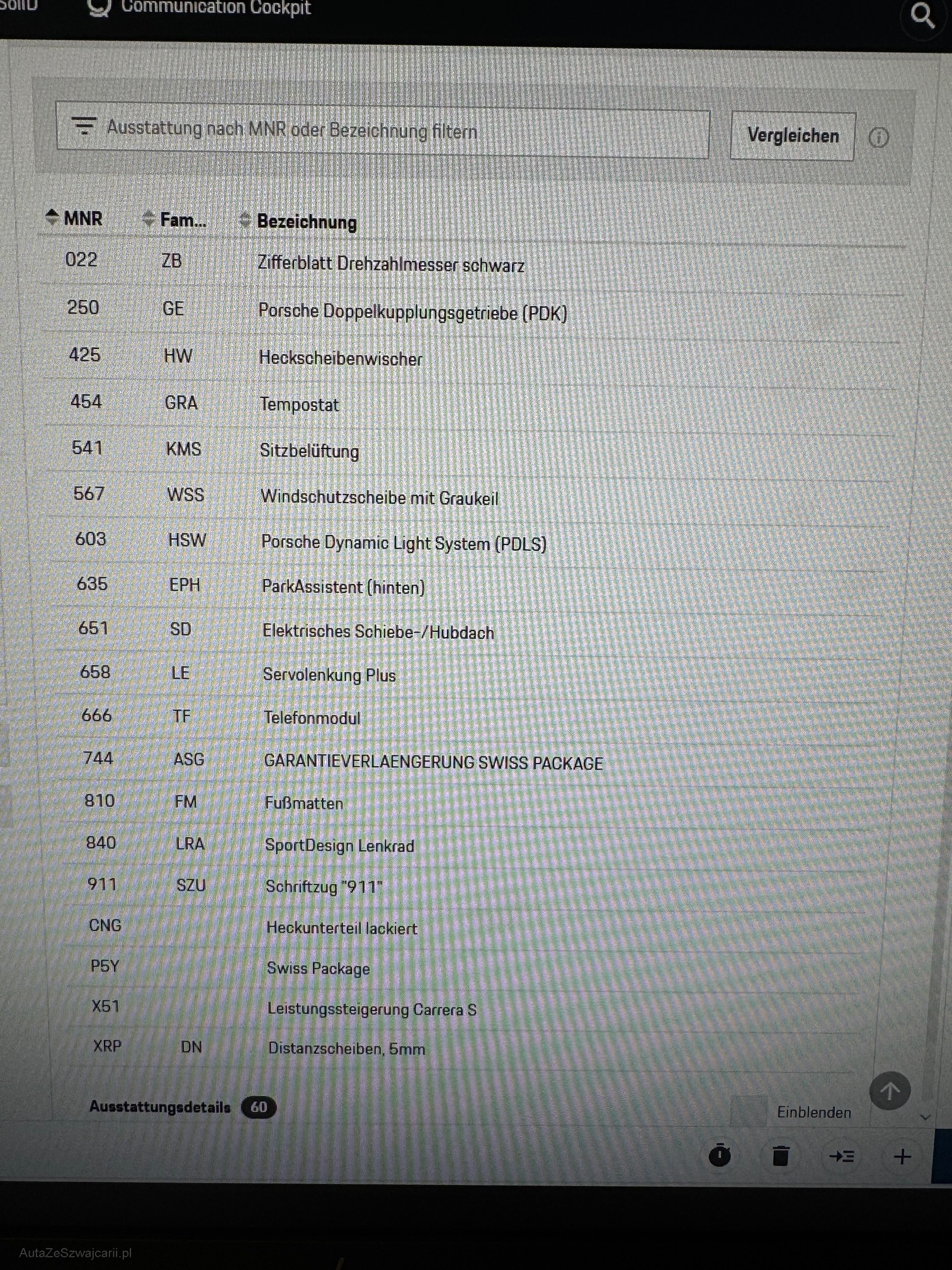 SollD Communication Cockpit

Ausstattung nach MNR oder Bezeichnung filtern

Vergleichen

| MNR | Fam... | Bezeichnung |
|---|---|---|
| 022 | ZB | Zifferblatt Drehzahlmesser schwarz |
| 250 | GE | Porsche Doppelkupplungsgetriebe (PDK) |
| 425 | HW | Heckscheibenwischer |
| 454 | GRA | Tempostat |
| 541 | KMS | Sitzbelüftung |
| 567 | WSS | Windschutzscheibe mit Graukeil |
| 603 | HSW | Porsche Dynamic Light System (PDLS) |
| 635 | EPH | ParkAssistent (hinten) |
| 651 | SD | Elektrisches Schiebe-/Hubdach |
| 658 | LE | Servolenkung Plus |
| 666 | TF | Telefonmodul |
| 744 | ASG | GARANTIEVERLAENGERUNG SWISS PACKAGE |
| 810 | FM | Fußmatten |
| 840 | LRA | SportDesign Lenkrad |
| 911 | SZU | Schriftzug "911" |
| CNG | | Heckunterteil lackiert |
| P5Y | | Swiss Package |
| X51 | | Leistungssteigerung Carrera S |
| XRP | DN | Distanzscheiben, 5mm |

Ausstattungsdetails 60

Einblenden

AutaZeSzwajcarii.pl